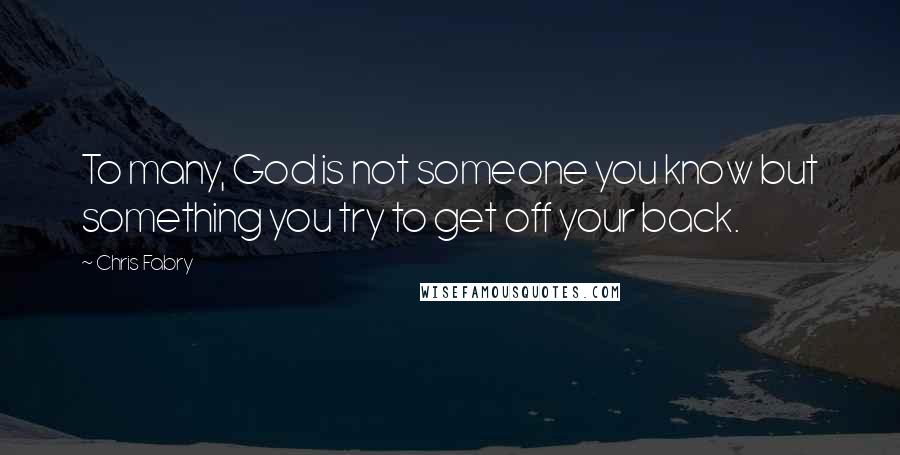 To many, God is not someone you know but something you try to get off your back.

~ Chris Fabry

WISEFAMOUSQUOTES.COM